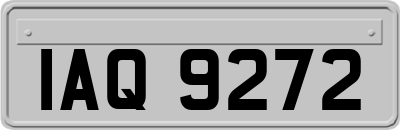 IAQ 9272